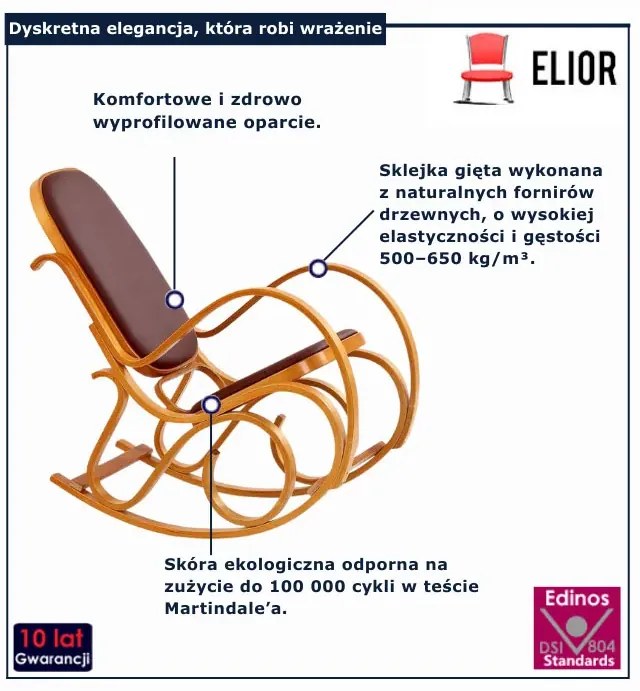 Dyskretna elegancja, która robi wrażenie

ELIOR

Komfortowe i zdrowo wyprofilowane oparcie.

Sklejka gięta wykonana z naturalnych fornirów drzewnych, o wysokiej elastyczności i gęstości 500–650 kg/m³.

Skóra ekologiczna odporna na zużycie do 100 000 cykli w teście Martindale'a.

10 lat Gwarancji

Edinos DSI 804 Standards